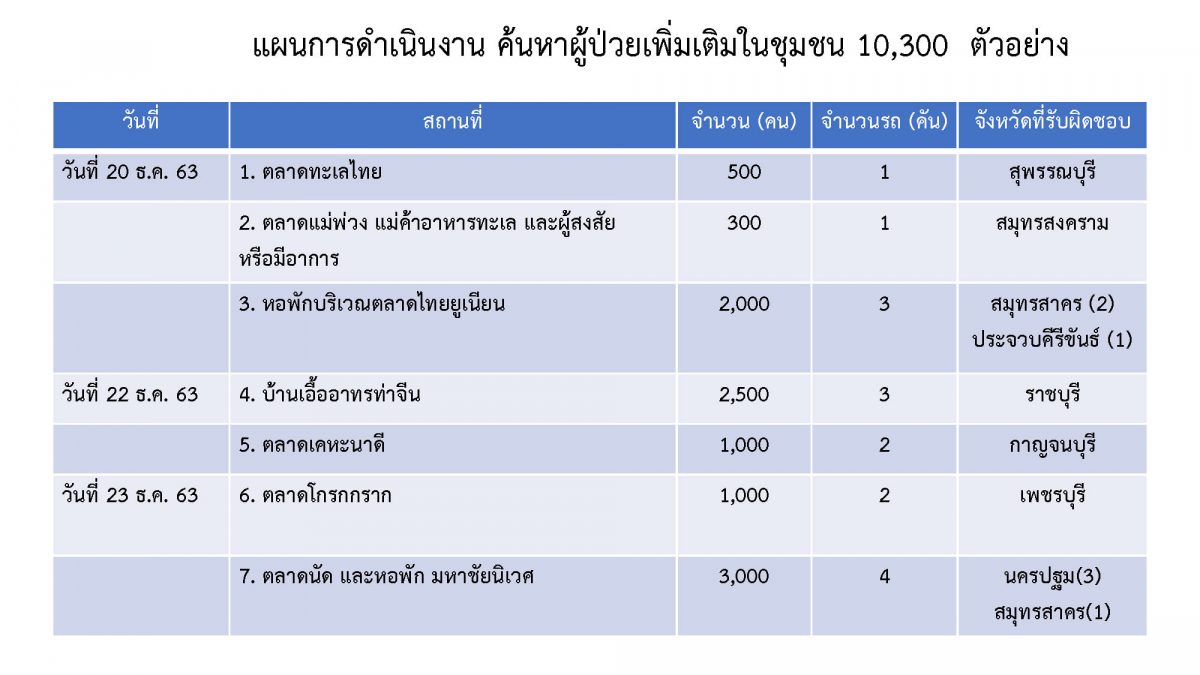 แผนการดำเนินงาน ค้นหาผู้ป่วยเพิ่มเติมในชุมชน 10,300 ตัวอย่าง

| วันที่ | สถานที่ | จำนวน (คน) | จำนวนรถ (คัน) | จังหวัดที่รับผิดชอบ |
|---|---|---|---|---|
| วันที่ 20 ธ.ค. 63 | 1. ตลาดทะเลไทย | 500 | 1 | สุพรรณบุรี |
| | 2. ตลาดแม่พ่วง แม่ค้าอาหารทะเล และผู้สงสัยหรือมีอาการ | 300 | 1 | สมุทรสงคราม |
| | 3. หอพักบริเวณตลาดไทยยูเนียน | 2,000 | 3 | สมุทรสาคร (2) ประจวบคีรีขันธ์ (1) |
| วันที่ 22 ธ.ค. 63 | 4. บ้านเอื้ออาทรท่าจีน | 2,500 | 3 | ราชบุรี |
| | 5. ตลาดเคหะนาดี | 1,000 | 2 | กาญจนบุรี |
| วันที่ 23 ธ.ค. 63 | 6. ตลาดโกรกกราก | 1,000 | 2 | เพชรบุรี |
| | 7. ตลาดนัด และหอพัก มหาชัยนิเวศ | 3,000 | 4 | นครปฐม(3) สมุทรสาคร(1) |